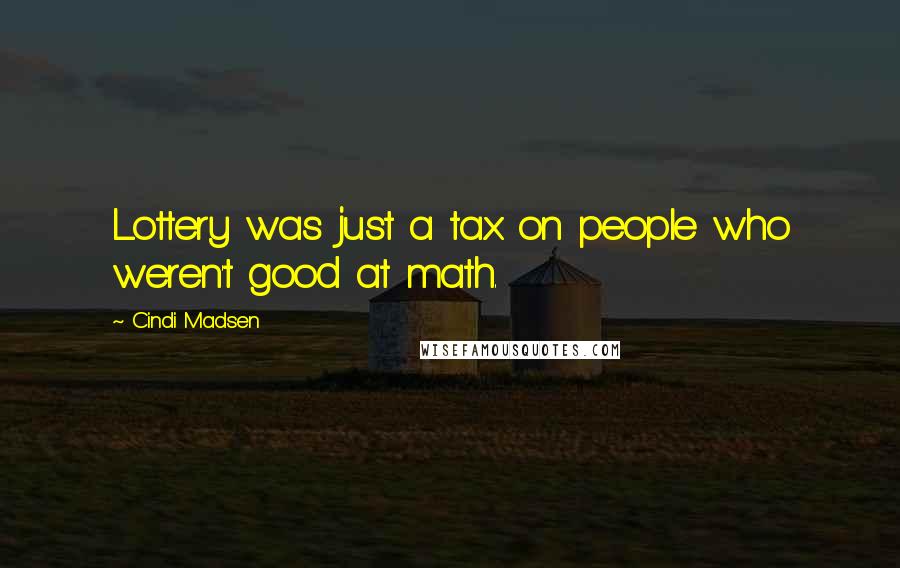 Lottery was just a tax on people who weren't good at math.

~ Cindi Madsen

WISEFAMOUSQUOTES.COM